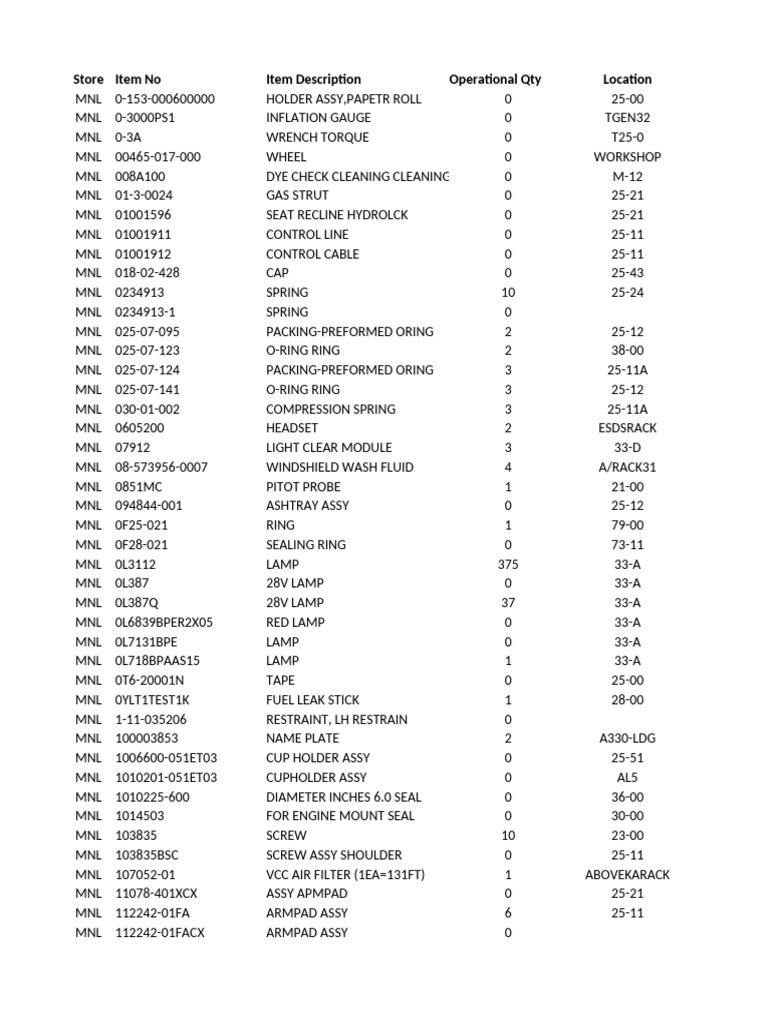 | Store | Item No | Item Description | Operational Qty | Location |
|---|---|---|---|---|
| MNL | 0-153-000600000 | HOLDER ASSY,PAPETR ROLL | 0 | 25-00 |
| MNL | 0-3000PS1 | INFLATION GAUGE | 0 | TGEN32 |
| MNL | 0-3A | WRENCH TORQUE | 0 | T25-0 |
| MNL | 00465-017-000 | WHEEL | 0 | WORKSHOP |
| MNL | 008A100 | DYE CHECK CLEANING CLEANING | 0 | M-12 |
| MNL | 01-3-0024 | GAS STRUT | 0 | 25-21 |
| MNL | 01001596 | SEAT RECLINE HYDROLCK | 0 | 25-21 |
| MNL | 01001911 | CONTROL LINE | 0 | 25-11 |
| MNL | 01001912 | CONTROL CABLE | 0 | 25-11 |
| MNL | 018-02-428 | CAP | 0 | 25-43 |
| MNL | 0234913 | SPRING | 10 | 25-24 |
| MNL | 0234913-1 | SPRING | 0 | |
| MNL | 025-07-095 | PACKING-PREFORMED ORING | 2 | 25-12 |
| MNL | 025-07-123 | O-RING RING | 2 | 38-00 |
| MNL | 025-07-124 | PACKING-PREFORMED ORING | 3 | 25-11A |
| MNL | 025-07-141 | O-RING RING | 3 | 25-12 |
| MNL | 030-01-002 | COMPRESSION SPRING | 3 | 25-11A |
| MNL | 0605200 | HEADSET | 2 | ESDSRACK |
| MNL | 07912 | LIGHT CLEAR MODULE | 3 | 33-D |
| MNL | 08-573956-0007 | WINDSHIELD WASH FLUID | 4 | A/RACK31 |
| MNL | 0851MC | PITOT PROBE | 1 | 21-00 |
| MNL | 094844-001 | ASHTRAY ASSY | 0 | 25-12 |
| MNL | 0F25-021 | RING | 1 | 79-00 |
| MNL | 0F28-021 | SEALING RING | 0 | 73-11 |
| MNL | 0L3112 | LAMP | 375 | 33-A |
| MNL | 0L387 | 28V LAMP | 0 | 33-A |
| MNL | 0L387Q | 28V LAMP | 37 | 33-A |
| MNL | 0L6839BPER2X05 | RED LAMP | 0 | 33-A |
| MNL | 0L7131BPE | LAMP | 0 | 33-A |
| MNL | 0L718BPAAS15 | LAMP | 1 | 33-A |
| MNL | 0T6-20001N | TAPE | 0 | 25-00 |
| MNL | 0YLT1TEST1K | FUEL LEAK STICK | 1 | 28-00 |
| MNL | 1-11-035206 | RESTRAINT, LH RESTRAIN | 0 | |
| MNL | 100003853 | NAME PLATE | 2 | A330-LDG |
| MNL | 1006600-051ET03 | CUP HOLDER ASSY | 0 | 25-51 |
| MNL | 1010201-051ET03 | CUPHOLDER ASSY | 0 | AL5 |
| MNL | 1010225-600 | DIAMETER INCHES 6.0 SEAL | 0 | 36-00 |
| MNL | 1014503 | FOR ENGINE MOUNT SEAL | 0 | 30-00 |
| MNL | 103835 | SCREW | 10 | 23-00 |
| MNL | 103835BSC | SCREW ASSY SHOULDER | 0 | 25-11 |
| MNL | 107052-01 | VCC AIR FILTER (1EA=131FT) | 1 | ABOVEKARACK |
| MNL | 11078-401XCX | ASSY APMPAD | 0 | 25-21 |
| MNL | 112242-01FA | ARMPAD ASSY | 6 | 25-11 |
| MNL | 112242-01FACX | ARMPAD ASSY | 0 | |